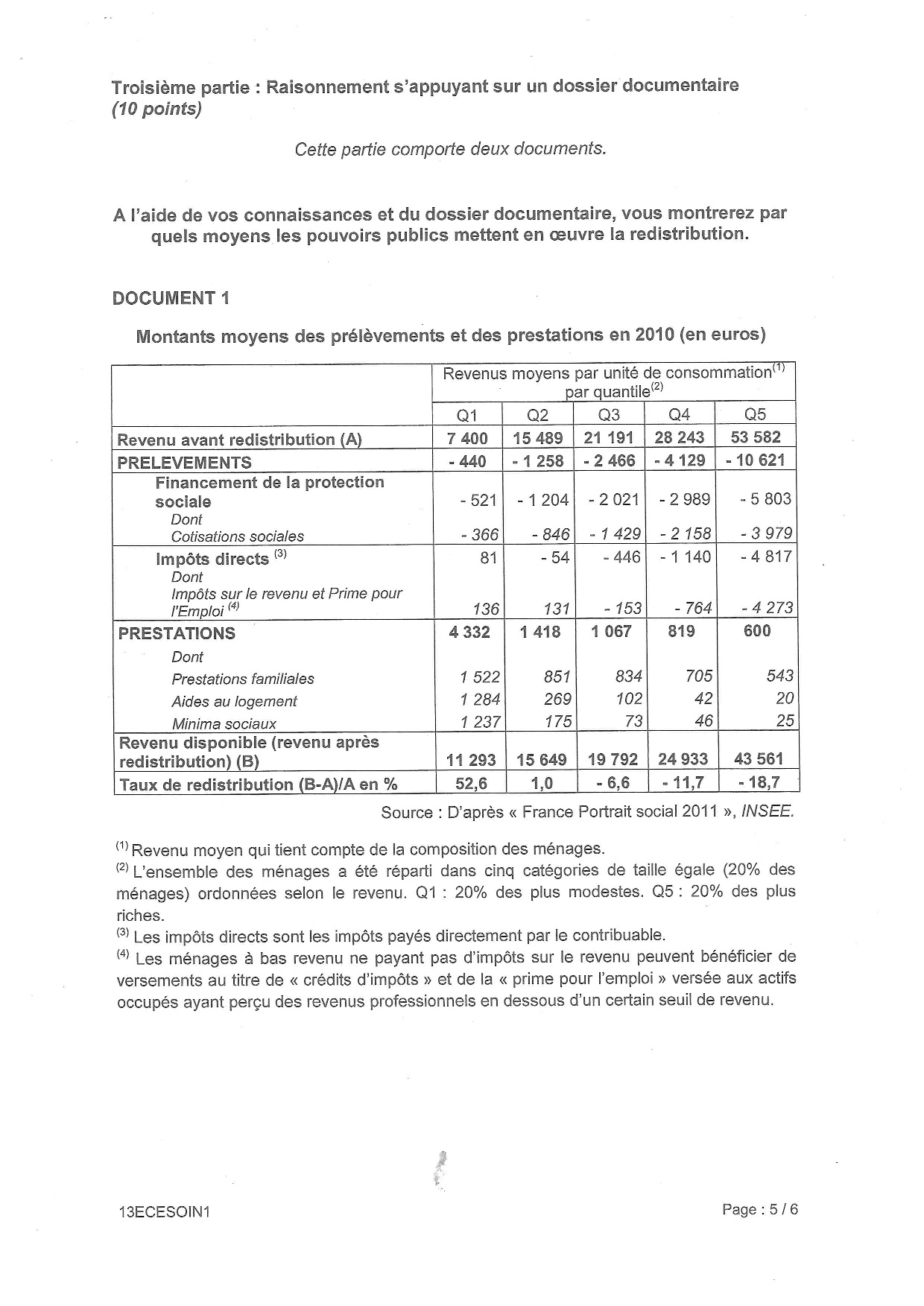 Troisième partie : Raisonnement s'appuyant sur un dossier documentaire (10 points)

Cette partie comporte deux documents.

A l'aide de vos connaissances et du dossier documentaire, vous montrerez par quels moyens les pouvoirs publics mettent en œuvre la redistribution.

DOCUMENT 1

Montants moyens des prélèvements et des prestations en 2010 (en euros)

| | Revenus moyens par unité de consommation$^{(1)}$ par quantile$^{(2)}$ | | | | |
|---|---|---|---|---|---|
| | Q1 | Q2 | Q3 | Q4 | Q5 |
| Revenu avant redistribution (A) | 7 400 | 15 489 | 21 191 | 28 243 | 53 582 |
| PRELEVEMENTS | - 440 | - 1 258 | - 2 466 | - 4 129 | - 10 621 |
| Financement de la protection sociale | - 521 | - 1 204 | - 2 021 | - 2 989 | - 5 803 |
| Dont Cotisations sociales | - 366 | - 846 | - 1 429 | - 2 158 | - 3 979 |
| Impôts directs $^{(3)}$ | 81 | - 54 | - 446 | - 1 140 | - 4 817 |
| Dont Impôts sur le revenu et Prime pour l'Emploi $^{(4)}$ | 136 | 131 | - 153 | - 764 | - 4 273 |
| PRESTATIONS | 4 332 | 1 418 | 1 067 | 819 | 600 |
| Dont | | | | | |
| Prestations familiales | 1 522 | 851 | 834 | 705 | 543 |
| Aides au logement | 1 284 | 269 | 102 | 42 | 20 |
| Minima sociaux | 1 237 | 175 | 73 | 46 | 25 |
| Revenu disponible (revenu après redistribution) (B) | 11 293 | 15 649 | 19 792 | 24 933 | 43 561 |
| Taux de redistribution (B-A)/A en % | 52,6 | 1,0 | - 6,6 | - 11,7 | - 18,7 |

Source : D'après « France Portrait social 2011 », INSEE.

$^{(1)}$ Revenu moyen qui tient compte de la composition des ménages.
$^{(2)}$ L'ensemble des ménages a été réparti dans cinq catégories de taille égale (20% des ménages) ordonnées selon le revenu. Q1 : 20% des plus modestes. Q5 : 20% des plus riches.
$^{(3)}$ Les impôts directs sont les impôts payés directement par le contribuable.
$^{(4)}$ Les ménages à bas revenu ne payant pas d'impôts sur le revenu peuvent bénéficier de versements au titre de « crédits d'impôts » et de la « prime pour l'emploi » versée aux actifs occupés ayant perçu des revenus professionnels en dessous d'un certain seuil de revenu.

13ECESOIN1

Page : 5 / 6